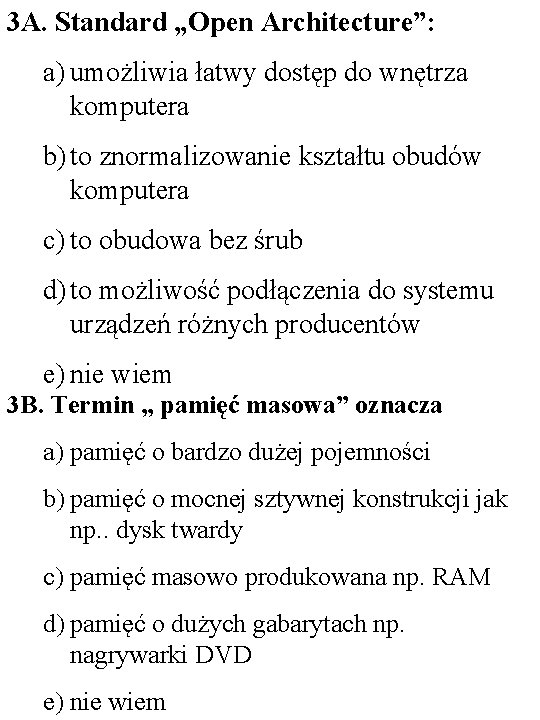 3A. Standard „Open Architecture”:

a) umożliwia łatwy dostęp do wnętrza komputera

b) to znormalizowanie kształtu obudów komputera

c) to obudowa bez śrub

d) to możliwość podłączenia do systemu urządzeń różnych producentów

e) nie wiem

3B. Termin „ pamięć masowa” oznacza

a) pamięć o bardzo dużej pojemności

b) pamięć o mocnej sztywnej konstrukcji jak np.. dysk twardy

c) pamięć masowo produkowana np. RAM

d) pamięć o dużych gabarytach np. nagrywarki DVD

e) nie wiem